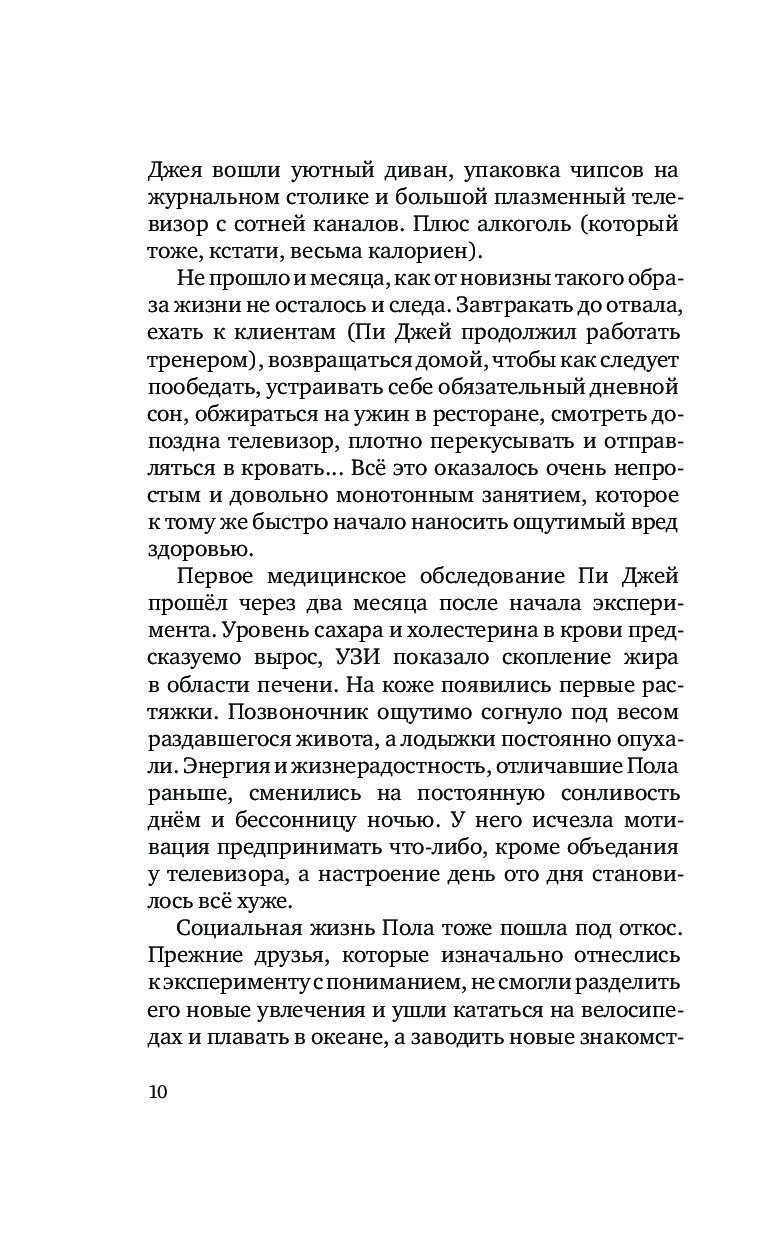 Джея вошли уютный диван, упаковка чипсов на журнальном столике и большой плазменный телевизор с сотней каналов. Плюс алкоголь (который тоже, кстати, весьма калориен).

Не прошло и месяца, как от новизны такого образа жизни не осталось и следа. Завтракать до отвала, ехать к клиентам (Пи Джей продолжил работать тренером), возвращаться домой, чтобы как следует пообедать, устраивать себе обязательный дневной сон, обжираться на ужин в ресторане, смотреть допоздна телевизор, плотно перекусывать и отправляться в кровать... Всё это оказалось очень непростым и довольно монотонным занятием, которое к тому же быстро начало наносить ощутимый вред здоровью.

Первое медицинское обследование Пи Джей прошёл через два месяца после начала эксперимента. Уровень сахара и холестерина в крови предсказуемо вырос, УЗИ показало скопление жира в области печени. На коже появились первые растяжки. Позвоночник ощутимо согнуло под весом раздавшегося живота, а лодыжки постоянно опухали. Энергия и жизнерадостность, отличавшие Пола раньше, сменились на постоянную сонливость днём и бессонницу ночью. У него исчезла мотивация предпринимать что-либо, кроме объедания у телевизора, а настроение день ото дня становилось всё хуже.

Социальная жизнь Пола тоже пошла под откос. Прежние друзья, которые изначально отнеслись к эксперименту с пониманием, не смогли разделить его новые увлечения и ушли кататься на велосипедах и плавать в океане, а заводить новые знакомст-

10